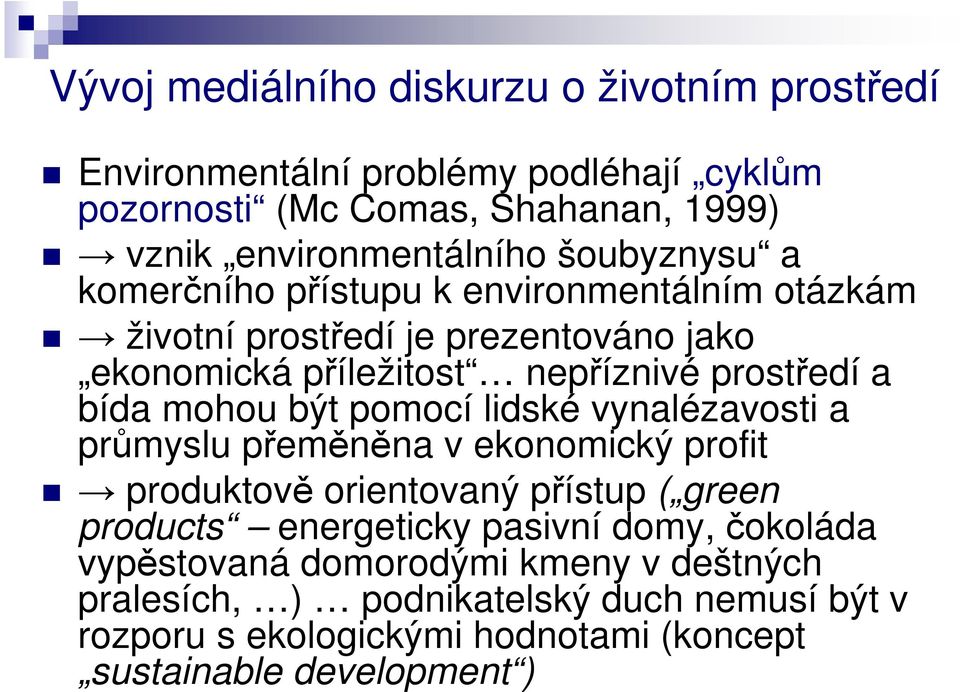 Vývoj mediálního diskurzu o životním prostředí

Environmentální problémy podléhají „cyklům pozornosti“ (Mc Comas, Shahanan, 1999)

→ vznik „environmentálního šoubyznysu“ a komerčního přístupu k environmentálním otázkám

→ životní prostředí je prezentováno jako „ekonomická příležitost“… nepříznivé prostředí a bída mohou být pomocí lidské vynalézavosti a průmyslu přeměněna v ekonomický profit

→ produktově orientovaný přístup („green products“ – energeticky pasivní domy, čokoláda vypěstovaná domorodými kmeny v deštných pralesích, …) … podnikatelský duch nemusí být v rozporu s ekologickými hodnotami (koncept „sustainable development“)